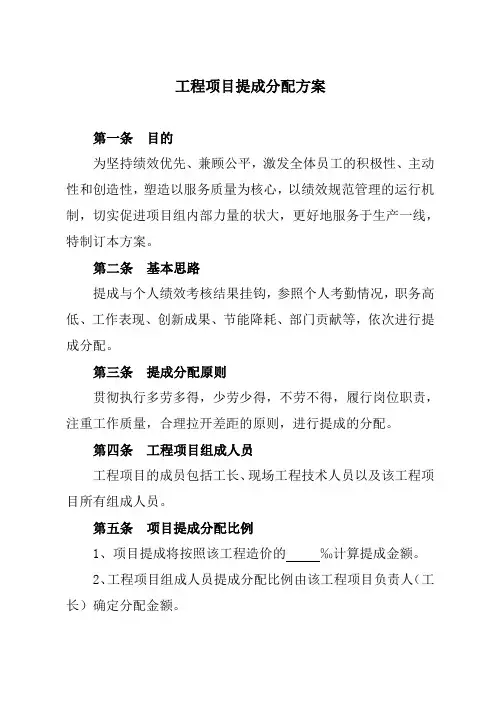 工程项目提成分配方案

第一条　目的

为坚持绩效优先、兼顾公平，激发全体员工的积极性、主动性和创造性，塑造以服务质量为核心，以绩效规范管理的运行机制，切实促进项目组内部力量的状大，更好地服务于生产一线，特制订本方案。

第二条　基本思路

提成与个人绩效考核结果挂钩，参照个人考勤情况，职务高低、工作表现、创新成果、节能降耗、部门贡献等，依次进行提成分配。

第三条　提成分配原则

贯彻执行多劳多得，少劳少得，不劳不得，履行岗位职责，注重工作质量，合理拉开差距的原则，进行提成的分配。

第四条　工程项目组成人员

工程项目的成员包括工长、现场工程技术人员以及该工程项目所有组成人员。

第五条　项目提成分配比例

1、项目提成将按照该工程造价的_____‰计算提成金额。

2、工程项目组成人员提成分配比例由该工程项目负责人（工长）确定分配金额。